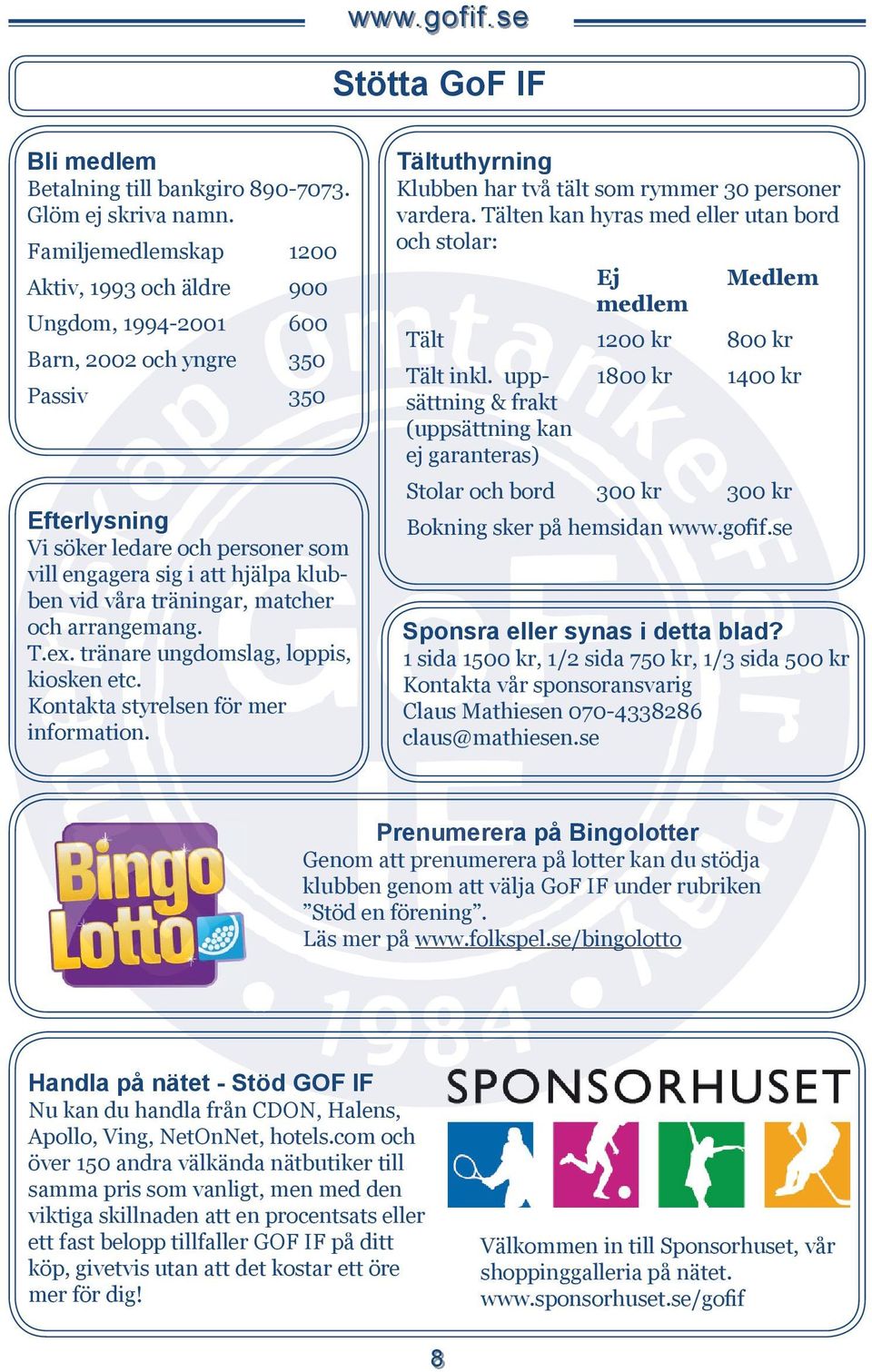 www.gofif.se

Stötta GoF IF

Bli medlem
Betalning till bankgiro 890-7073. Glöm ej skriva namn.

| | |
|---|---|
| Familjemedlemskap | 1200 |
| Aktiv, 1993 och äldre | 900 |
| Ungdom, 1994-2001 | 600 |
| Barn, 2002 och yngre | 350 |
| Passiv | 350 |

Efterlysning
Vi söker ledare och personer som vill engagera sig i att hjälpa klubben vid våra träningar, matcher och arrangemang.
T.ex. tränare ungdomslag, loppis, kiosken etc.
Kontakta styrelsen för mer information.

Tältuthyrning
Klubben har två tält som rymmer 30 personer vardera. Tälten kan hyras med eller utan bord och stolar:

| | Ej medlem | Medlem |
|---|---|---|
| Tält | 1200 kr | 800 kr |
| Tält inkl. uppsättning & frakt (uppsättning kan ej garanteras) | 1800 kr | 1400 kr |
| Stolar och bord | 300 kr | 300 kr |

Bokning sker på hemsidan www.gofif.se

Sponsra eller synas i detta blad?
1 sida 1500 kr, 1/2 sida 750 kr, 1/3 sida 500 kr
Kontakta vår sponsoransvarig
Claus Mathiesen 070-4338286
claus@mathiesen.se

Bingo Lotto

Prenumerera på Bingolotter
Genom att prenumerera på lotter kan du stödja klubben genom att välja GoF IF under rubriken ”Stöd en förening”.
Läs mer på www.folkspel.se/bingolotto

Handla på nätet - Stöd GOF IF
Nu kan du handla från CDON, Halens, Apollo, Ving, NetOnNet, hotels.com och över 150 andra välkända nätbutiker till samma pris som vanligt, men med den viktiga skillnaden att en procentsats eller ett fast belopp tillfaller GOF IF på ditt köp, givetvis utan att det kostar ett öre mer för dig!

SPONSORHUSET

Välkommen in till Sponsorhuset, vår shoppinggalleria på nätet.
www.sponsorhuset.se/gofif

8